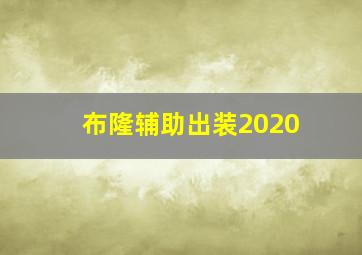 布隆辅助出装2020